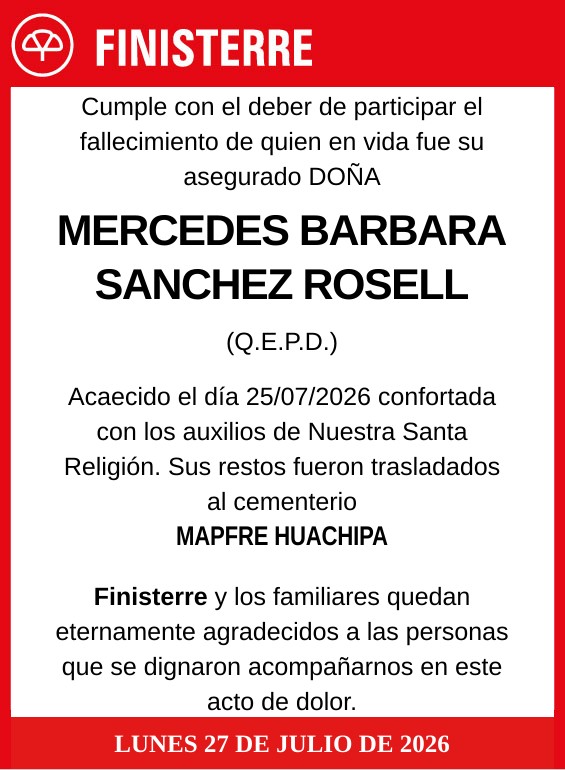 FINISTERRE

Cumple con el deber de participar el fallecimiento de quien en vida fue su asegurado DOÑA

MERCEDES BARBARA SANCHEZ ROSELL

(Q.E.P.D.)

Acaecido el día 25/07/2026 confortada con los auxilios de Nuestra Santa Religión. Sus restos fueron trasladados al cementerio
MAPFRE HUACHIPA

Finisterre y los familiares quedan eternamente agradecidos a las personas que se dignaron acompañarnos en este acto de dolor.

LUNES 27 DE JULIO DE 2026